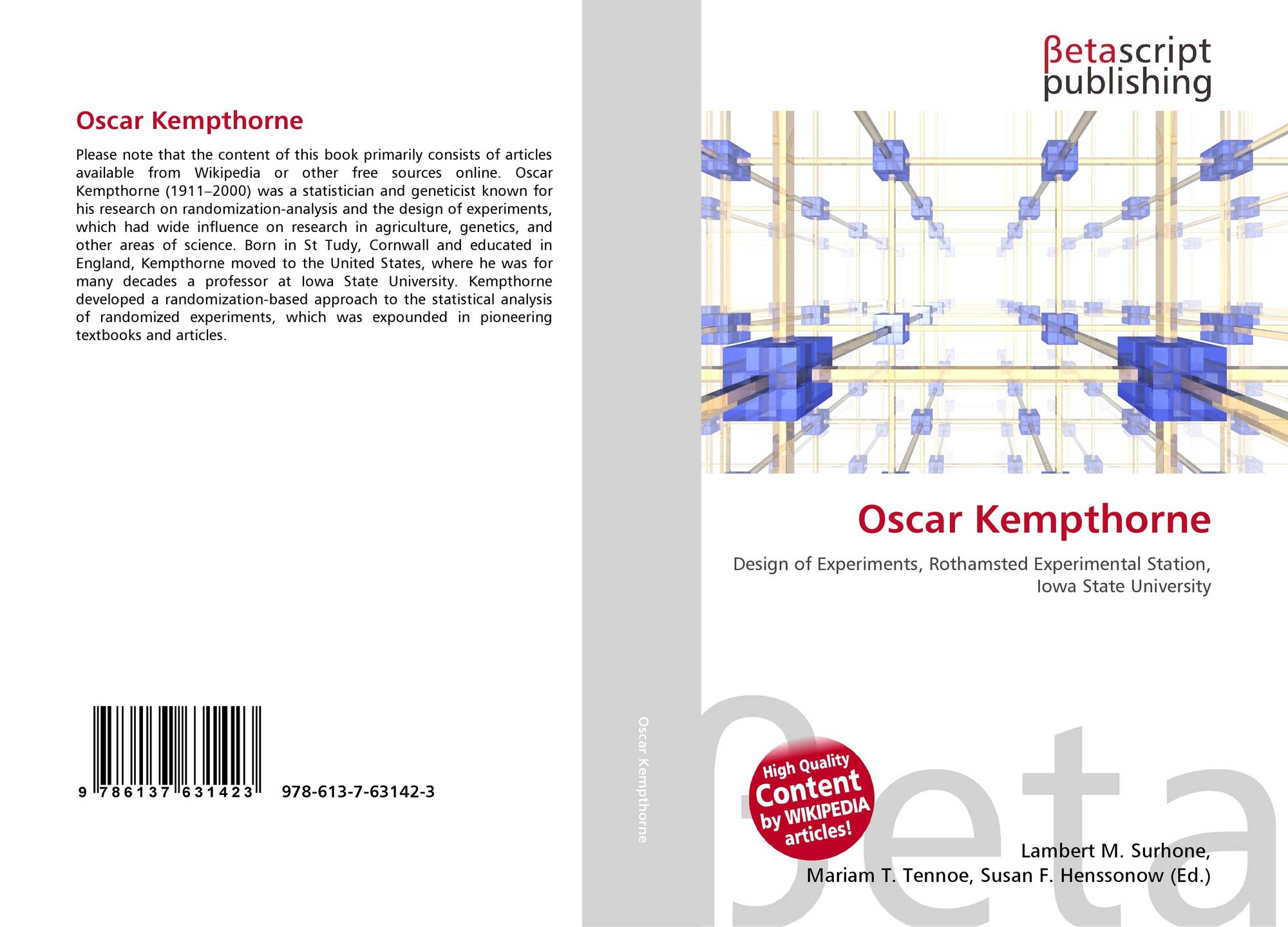 Oscar Kempthorne

Please note that the content of this book primarily consists of articles available from Wikipedia or other free sources online. Oscar Kempthorne (1911–2000) was a statistician and geneticist known for his research on randomization-analysis and the design of experiments, which had wide influence on research in agriculture, genetics, and other areas of science. Born in St Tudy, Cornwall and educated in England, Kempthorne moved to the United States, where he was for many decades a professor at Iowa State University. Kempthorne developed a randomization-based approach to the statistical analysis of randomized experiments, which was expounded in pioneering textbooks and articles.

9 786137 631423

978-613-7-63142-3

Oscar Kempthorne

βetascript
publishing

Oscar Kempthorne

Design of Experiments, Rothamsted Experimental Station, Iowa State University

High Quality
Content
by WIKIPEDIA
articles!

Lambert M. Surhone,
Mariam T. Tennoe, Susan F. Henssonow (Ed.)

βeta